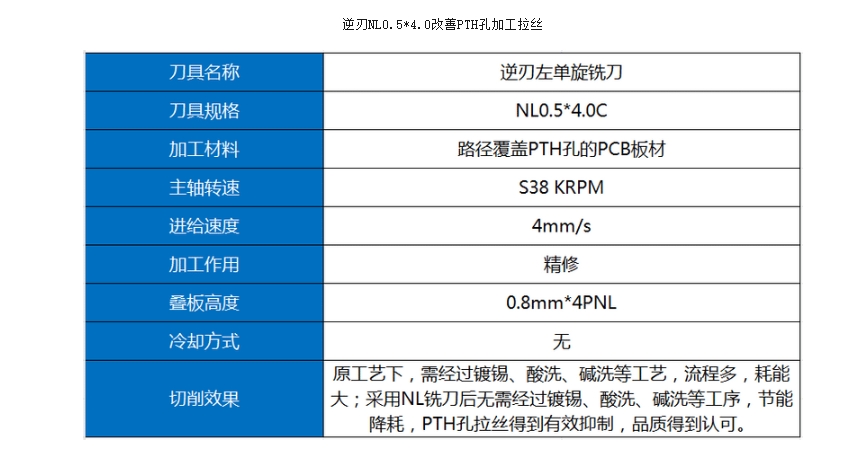 逆刃NL0.5*4.0改善PTH孔加工拉丝

| 刀具名称 | 逆刃左单旋铣刀 |
|---|---|
| 刀具规格 | NL0.5*4.0C |
| 加工材料 | 路径覆盖PTH孔的PCB板材 |
| 主轴转速 | S38 KRPM |
| 进给速度 | 4mm/s |
| 加工作用 | 精修 |
| 叠板高度 | 0.8mm*4PNL |
| 冷却方式 | 无 |
| 切削效果 | 原工艺下，需经过镀锡、酸洗、碱洗等工艺，流程多，耗能大；采用NL铣刀后无需经过镀锡、酸洗、碱洗等工序，节能降耗，PTH孔拉丝得到有效抑制，品质得到认可。 |